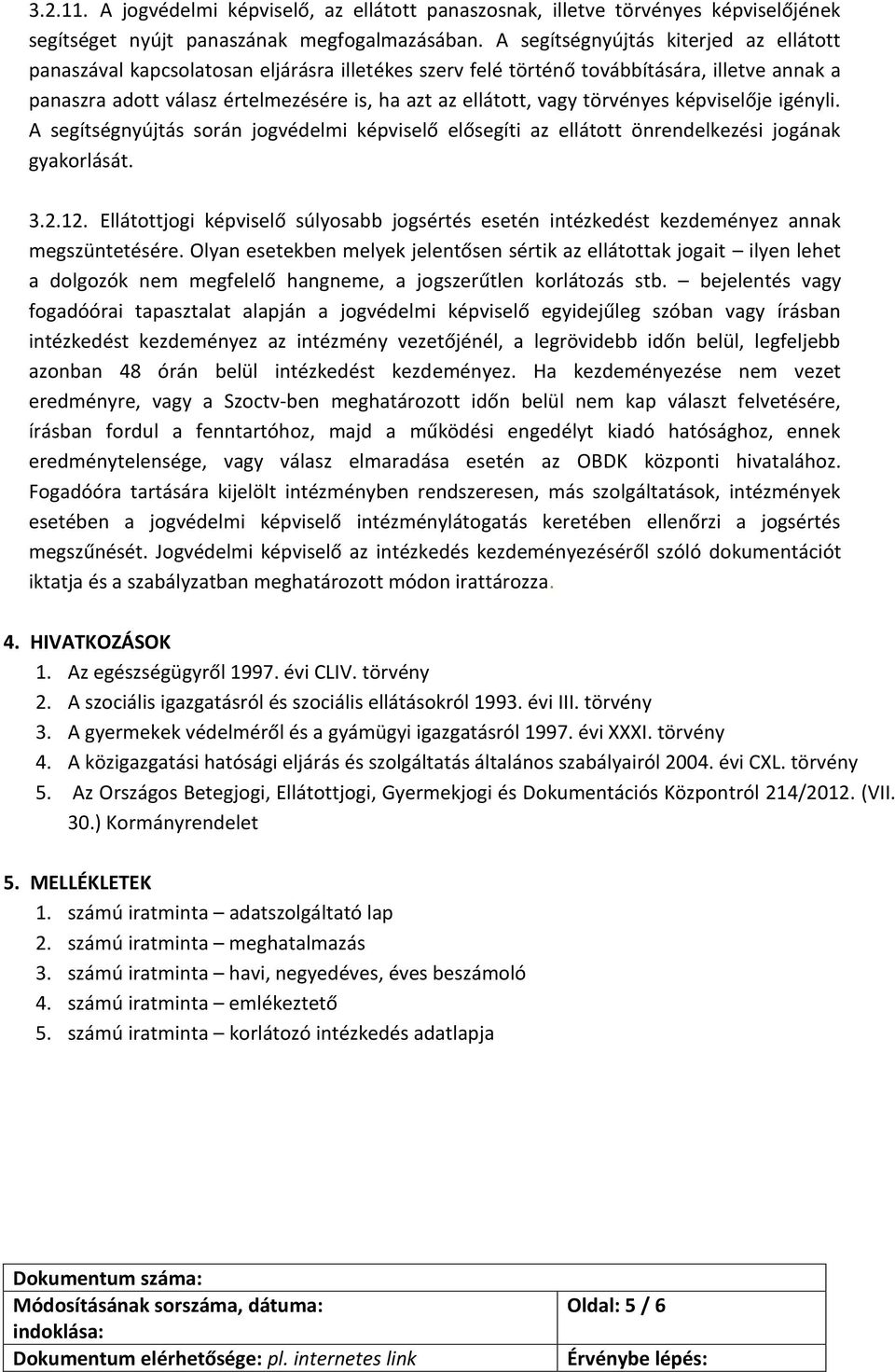 3.2.11. A jogvédelmi képviselő, az ellátott panaszosnak, illetve törvényes képviselőjének segítséget nyújt panaszának megfogalmazásában. A segítségnyújtás kiterjed az ellátott panaszával kapcsolatosan eljárásra illetékes szerv felé történő továbbítására, illetve annak a panaszra adott válasz értelmezésére is, ha azt az ellátott, vagy törvényes képviselője igényli. A segítségnyújtás során jogvédelmi képviselő elősegíti az ellátott önrendelkezési jogának gyakorlását.

3.2.12. Ellátottjogi képviselő súlyosabb jogsértés esetén intézkedést kezdeményez annak megszüntetésére. Olyan esetekben melyek jelentősen sértik az ellátottak jogait – ilyen lehet a dolgozók nem megfelelő hangneme, a jogszerűtlen korlátozás stb. – bejelentés vagy fogadóórai tapasztalat alapján a jogvédelmi képviselő egyidejűleg szóban vagy írásban intézkedést kezdeményez az intézmény vezetőjénél, a legrövidebb időn belül, legfeljebb azonban 48 órán belül intézkedést kezdeményez. Ha kezdeményezése nem vezet eredményre, vagy a Szoctv-ben meghatározott időn belül nem kap választ felvetésére, írásban fordul a fenntartóhoz, majd a működési engedélyt kiadó hatósághoz, ennek eredménytelensége, vagy válasz elmaradása esetén az OBDK központi hivatalához. Fogadóóra tartására kijelölt intézményben rendszeresen, más szolgáltatások, intézmények esetében a jogvédelmi képviselő intézménylátogatás keretében ellenőrzi a jogsértés megszűnését. Jogvédelmi képviselő az intézkedés kezdeményezéséről szóló dokumentációt iktatja és a szabályzatban meghatározott módon irattározza.

4. HIVATKOZÁSOK
1. Az egészségügyről 1997. évi CLIV. törvény
2. A szociális igazgatásról és szociális ellátásokról 1993. évi III. törvény
3. A gyermekek védelméről és a gyámügyi igazgatásról 1997. évi XXXI. törvény
4. A közigazgatási hatósági eljárás és szolgáltatás általános szabályairól 2004. évi CXL. törvény
5. Az Országos Betegjogi, Ellátottjogi, Gyermekjogi és Dokumentációs Központról 214/2012. (VII. 30.) Kormányrendelet

5. MELLÉKLETEK
1. számú iratminta – adatszolgáltató lap
2. számú iratminta – meghatalmazás
3. számú iratminta – havi, negyedéves, éves beszámoló
4. számú iratminta – emlékeztető
5. számú iratminta – korlátozó intézkedés adatlapja

| Dokumentum száma: | |
|---|---|
| Módosításának sorszáma, dátuma: indoklása: | Oldal: 5 / 6 |
| Dokumentum elérhetősége: pl. internetes link | Érvénybe lépés: |